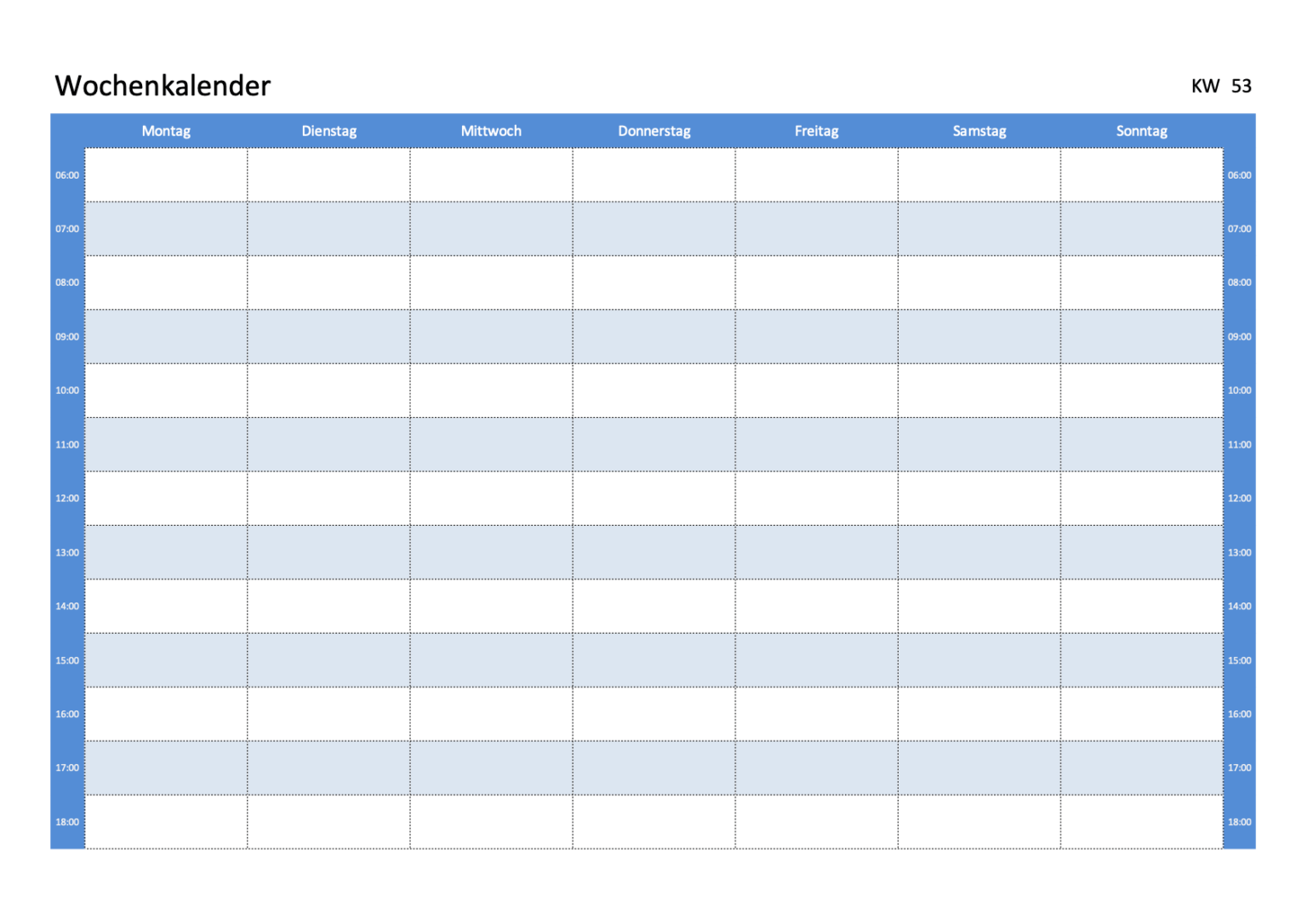 Wochenkalender

KW 53

|  | Montag | Dienstag | Mittwoch | Donnerstag | Freitag | Samstag | Sonntag |  |
|---|---|---|---|---|---|---|---|---|
| 06:00 |  |  |  |  |  |  |  | 06:00 |
| 07:00 |  |  |  |  |  |  |  | 07:00 |
| 08:00 |  |  |  |  |  |  |  | 08:00 |
| 09:00 |  |  |  |  |  |  |  | 09:00 |
| 10:00 |  |  |  |  |  |  |  | 10:00 |
| 11:00 |  |  |  |  |  |  |  | 11:00 |
| 12:00 |  |  |  |  |  |  |  | 12:00 |
| 13:00 |  |  |  |  |  |  |  | 13:00 |
| 14:00 |  |  |  |  |  |  |  | 14:00 |
| 15:00 |  |  |  |  |  |  |  | 15:00 |
| 16:00 |  |  |  |  |  |  |  | 16:00 |
| 17:00 |  |  |  |  |  |  |  | 17:00 |
| 18:00 |  |  |  |  |  |  |  | 18:00 |